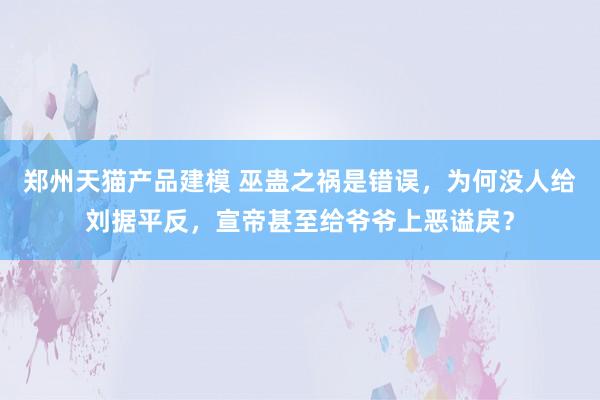 郑州天猫产品建模 巫蛊之祸是错误，为何没人给刘据平反，宣帝甚至给爷爷上恶谥戾？